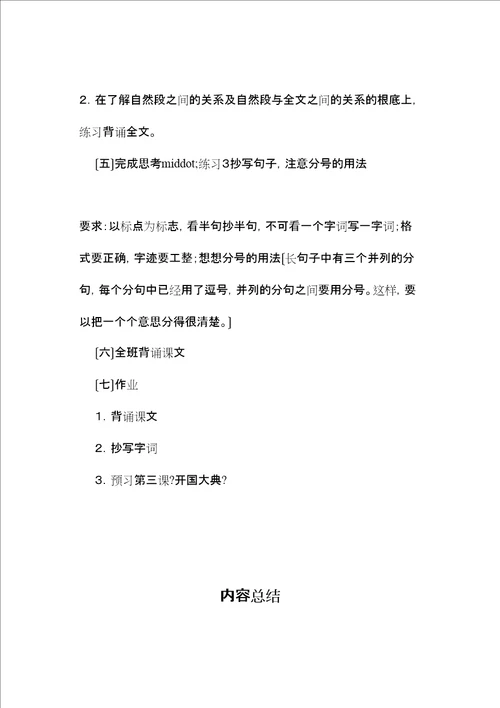 2. 在了解自然段之间的关系及自然段与全文之间的关系的根底上，练习背诵全文。

[五]完成思考middot;练习3抄写句子，注意分号的用法

要求：以标点为标志，看半句抄半句，不可看一个字词写一字词；格式要正确，字迹要工整；想想分号的用法[长句子中有三个并列的分句，每个分句中已经用了逗号，并列的分句之间要用分号。这样，要以把一个个意思分得很清楚。]

[六]全班背诵课文

[七]作业

1. 背诵课文

2. 抄写字词

3. 预习第三课?开国大典?

内容总结